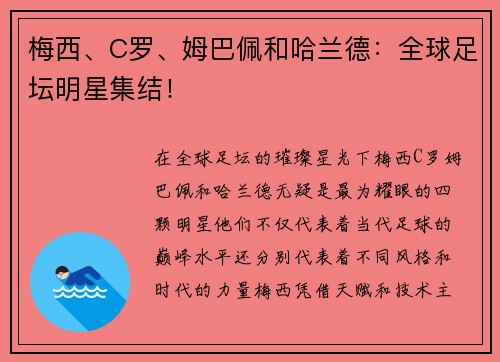 梅西、C罗、姆巴佩和哈兰德：全球足坛明星集结！

在全球足坛的璀璨星光下梅西C罗姆巴佩和哈兰德无疑是最为耀眼的四颗明星他们不仅代表着当代足球的巅峰水平还分别代表着不同风格和时代的力量梅西凭借天赋和技术主